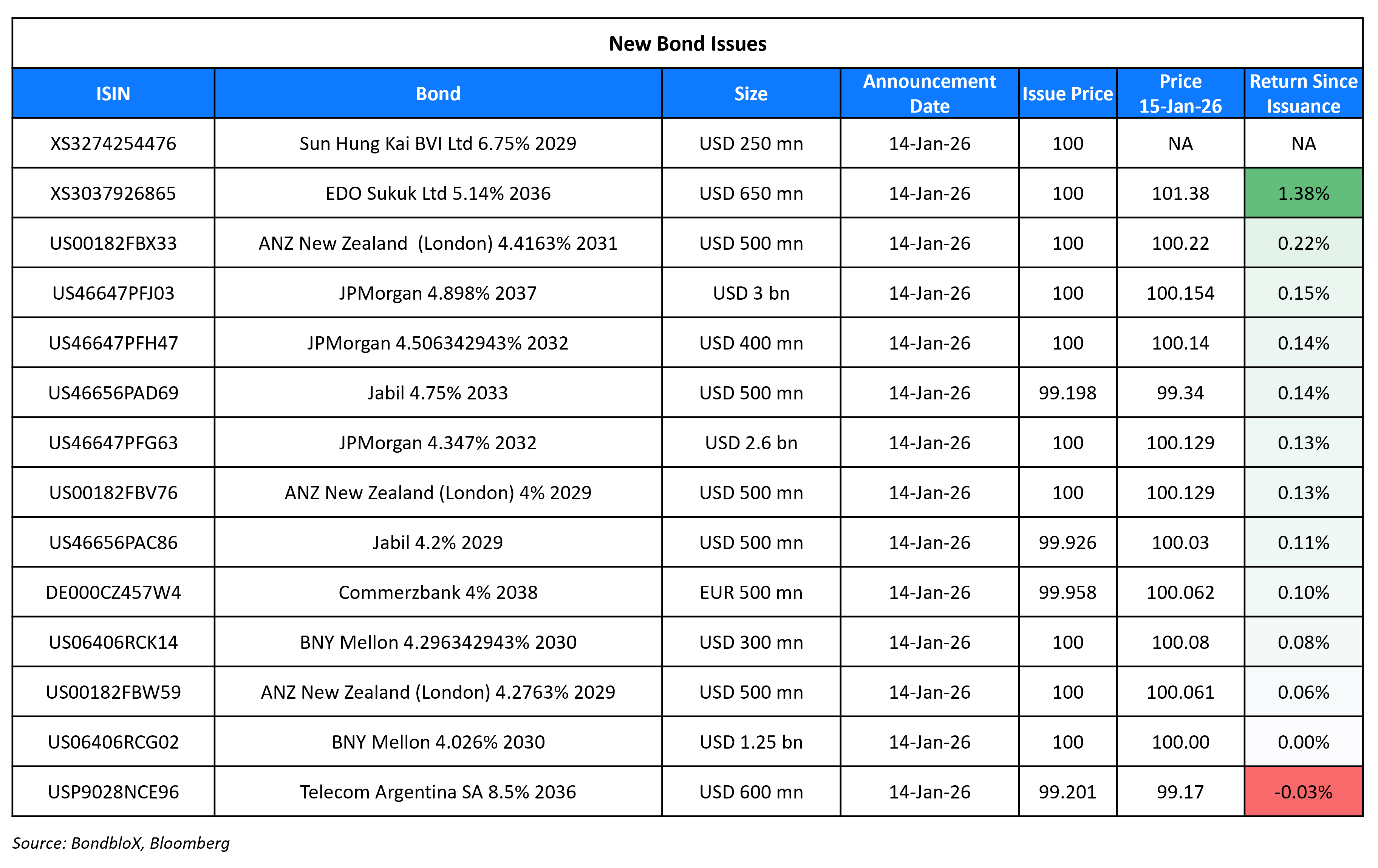 New Bond Issues

| ISIN | Bond | Size | Announcement Date | Issue Price | Price 15-Jan-26 | Return Since Issuance |
|---|---|---|---|---|---|---|
| XS3274254476 | Sun Hung Kai BVI Ltd 6.75% 2029 | USD 250 mn | 14-Jan-26 | 100 | NA | NA |
| XS3037926865 | EDO Sukuk Ltd 5.14% 2036 | USD 650 mn | 14-Jan-26 | 100 | 101.38 | 1.38% |
| US00182FBX33 | ANZ New Zealand (London) 4.4163% 2031 | USD 500 mn | 14-Jan-26 | 100 | 100.22 | 0.22% |
| US46647PFJ03 | JPMorgan 4.898% 2037 | USD 3 bn | 14-Jan-26 | 100 | 100.154 | 0.15% |
| US46647PFH47 | JPMorgan 4.506342943% 2032 | USD 400 mn | 14-Jan-26 | 100 | 100.14 | 0.14% |
| US46656PAD69 | Jabil 4.75% 2033 | USD 500 mn | 14-Jan-26 | 99.198 | 99.34 | 0.14% |
| US46647PFG63 | JPMorgan 4.347% 2032 | USD 2.6 bn | 14-Jan-26 | 100 | 100.129 | 0.13% |
| US00182FBV76 | ANZ New Zealand (London) 4% 2029 | USD 500 mn | 14-Jan-26 | 100 | 100.129 | 0.13% |
| US46656PAC86 | Jabil 4.2% 2029 | USD 500 mn | 14-Jan-26 | 99.926 | 100.03 | 0.11% |
| DE000CZ457W4 | Commerzbank 4% 2038 | EUR 500 mn | 14-Jan-26 | 99.958 | 100.062 | 0.10% |
| US06406RCK14 | BNY Mellon 4.296342943% 2030 | USD 300 mn | 14-Jan-26 | 100 | 100.08 | 0.08% |
| US00182FBW59 | ANZ New Zealand (London) 4.2763% 2029 | USD 500 mn | 14-Jan-26 | 100 | 100.061 | 0.06% |
| US06406RCG02 | BNY Mellon 4.026% 2030 | USD 1.25 bn | 14-Jan-26 | 100 | 100.00 | 0.00% |
| USP9028NCE96 | Telecom Argentina SA 8.5% 2036 | USD 600 mn | 14-Jan-26 | 99.201 | 99.17 | -0.03% |

Source: BondbloX, Bloomberg